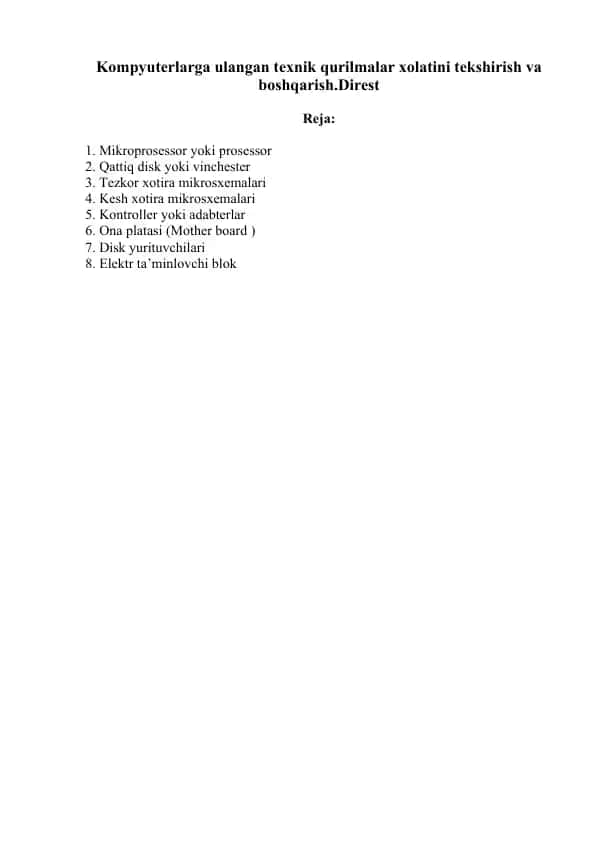 Kompyuterlarga ulangan texnik qurilmalar xolatini tekshirish va boshqarish.Direst

Reja:

1. Mikroprosessor yoki prosessor
2. Qattiq disk yoki vinchester
3. Tezkor xotira mikrosxemalari
4. Kesh xotira mikrosxemalari
5. Kontroller yoki adabterlar
6. Ona platasi (Mother board )
7. Disk yurituvchilari
8. Elektr ta'minlovchi blok